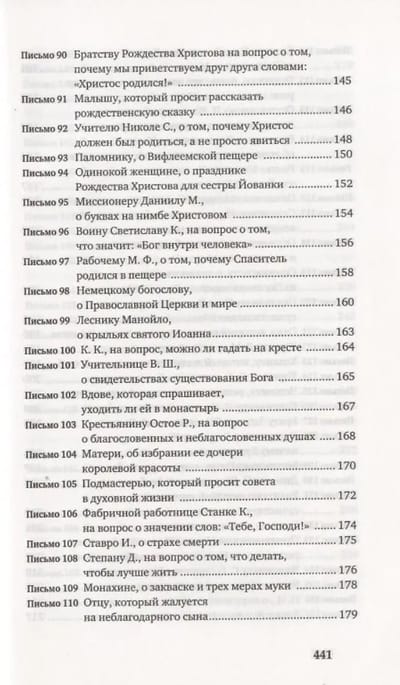 Письмо 90 Братству Рождества Христова на вопрос о том, почему мы приветствуем друг друга словами: «Христос родился!» ........ 145
Письмо 91 Малышу, который просит рассказать рождественскую сказку ........ 146
Письмо 92 Учителю Николе С., о том, почему Христос должен был родиться, а не просто явиться ........ 148
Письмо 93 Паломнику, о Вифлеемской пещере ........ 150
Письмо 94 Одинокой женщине, о празднике Рождества Христова для сестры Йованки ........ 152
Письмо 95 Миссионеру Даниилу М., о буквах на нимбе Христовом ........ 154
Письмо 96 Воину Светиславу К., на вопрос о том, что значит: «Бог внутри человека» ........ 156
Письмо 97 Рабочему М. Ф., о том, почему Спаситель родился в пещере ........ 158
Письмо 98 Немецкому богослову, о Православной Церкви и мире ........ 160
Письмо 99 Леснику Манойло, о крыльях святого Иоанна ........ 163
Письмо 100 К. К., на вопрос, можно ли гадать на кресте ........ 164
Письмо 101 Учительнице В. Ш., о свидетельствах существования Бога ........ 165
Письмо 102 Вдове, которая спрашивает, уходить ли ей в монастырь ........ 167
Письмо 103 Крестьянину Остое Р., на вопрос о благословенных и неблагословенных душах ........ 168
Письмо 104 Матери, об избрании ее дочери королевой красоты ........ 170
Письмо 105 Подмастерью, который просит совета в духовной жизни ........ 172
Письмо 106 Фабричной работнице Станке К., на вопрос о значении слов: «Тебе, Господи!» ........ 174
Письмо 107 Ставро И., о страхе смерти ........ 175
Письмо 108 Степану Д., на вопрос о том, что делать, чтобы лучше жить ........ 176
Письмо 109 Монахине, о закваске и трех мерах муки ........ 178
Письмо 110 Отцу, который жалуется на неблагодарного сына ........ 179

441